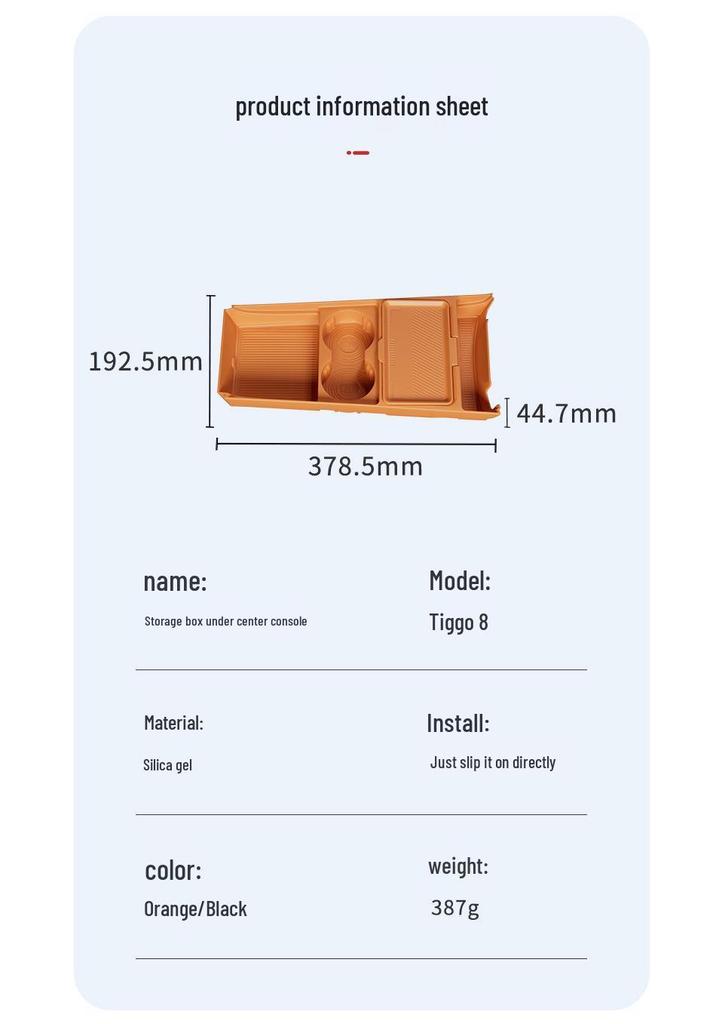 product information sheet

192.5mm

44.7mm

378.5mm

name:

Storage box under center console

Model:

Tiggo 8

Material:

Silica gel

Install:

Just slip it on directly

color:

Orange/Black

weight:

387g